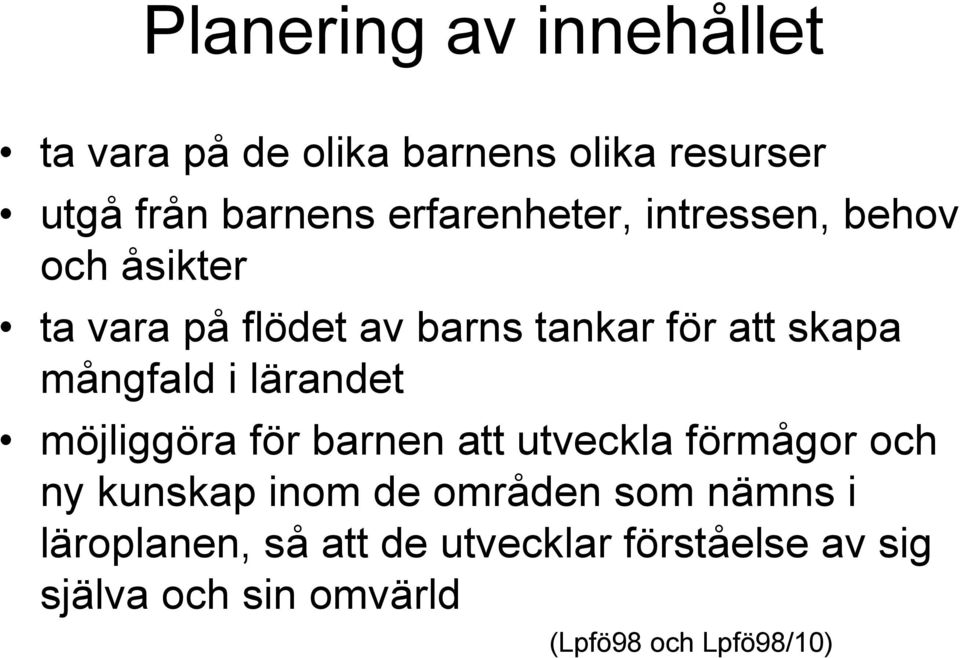 Planering av innehållet

• ta vara på de olika barnens olika resurser
• utgå från barnens erfarenheter, intressen, behov och åsikter
• ta vara på flödet av barns tankar för att skapa mångfald i lärandet
• möjliggöra för barnen att utveckla förmågor och ny kunskap inom de områden som nämns i läroplanen, så att de utvecklar förståelse av sig själva och sin omvärld

(Lpfö98 och Lpfö98/10)